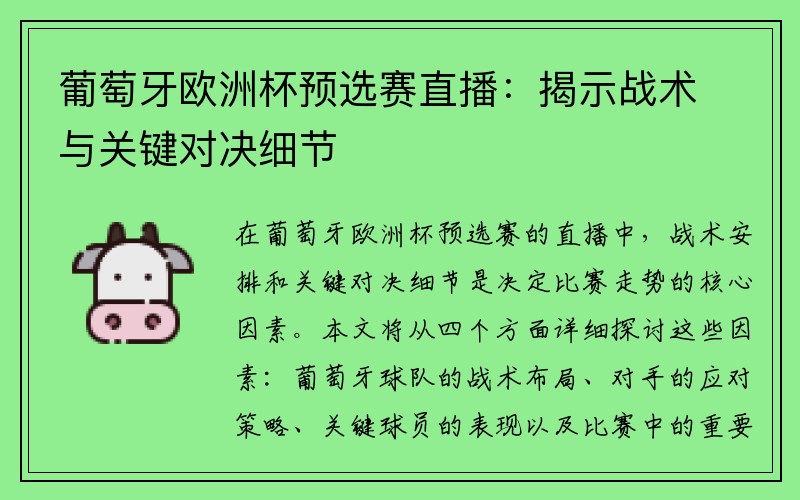 葡萄牙欧洲杯预选赛直播：揭示战术与关键对决细节

在葡萄牙欧洲杯预选赛的直播中，战术安排和关键对决细节是决定比赛走势的核心因素。本文将从四个方面详细探讨这些因素：葡萄牙球队的战术布局、对手的应对策略、关键球员的表现以及比赛中的重要